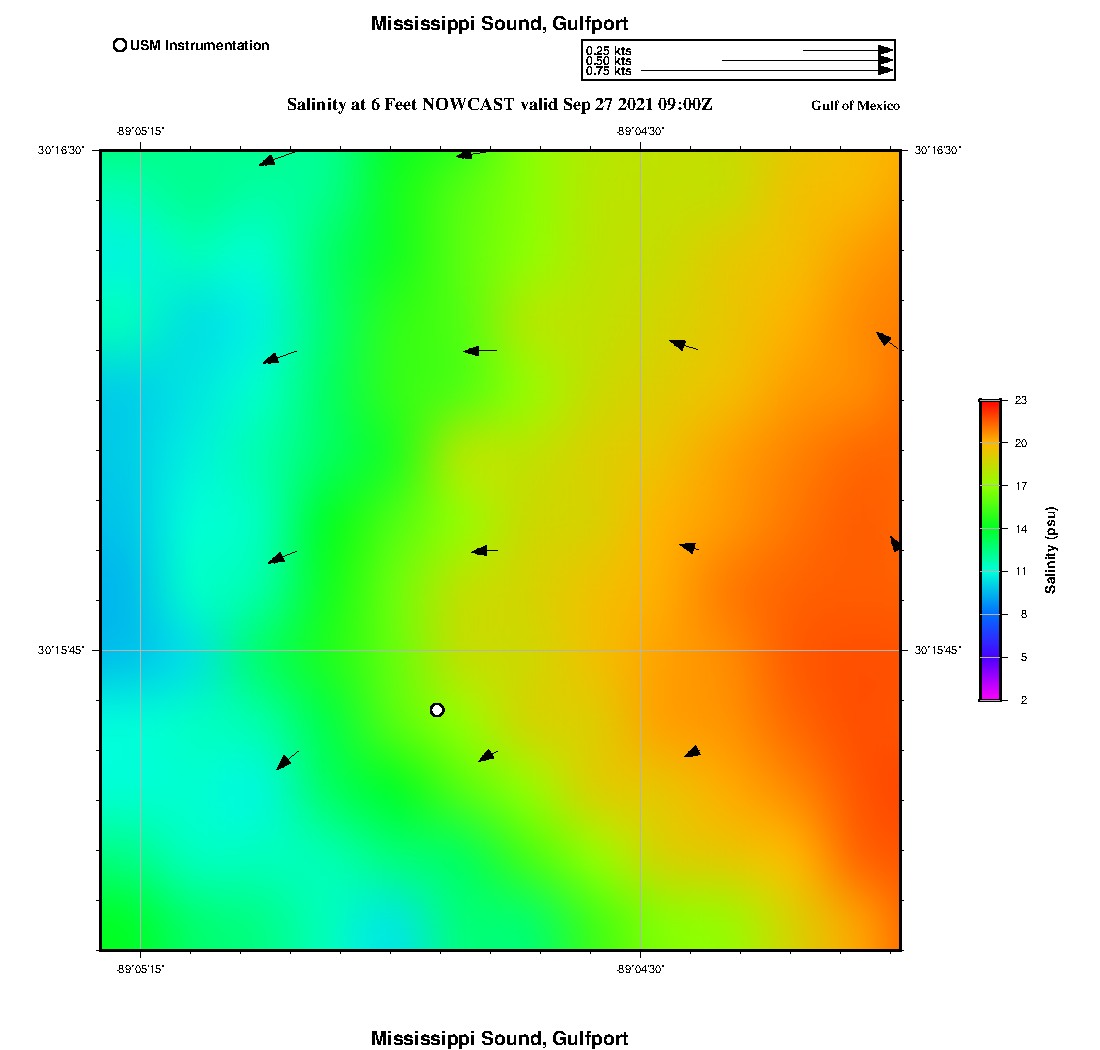 Mississippi Sound, Gulfport

USM Instrumentation

0.25 kts
0.50 kts
0.75 kts

Salinity at 6 Feet NOWCAST valid Sep 27 2021 09:00Z

Gulf of Mexico

-89°05'15"

-89°04'30"

30°16'30"

30°16'30"

30°15'45"

30°15'45"

-89°05'15"

-89°04'30"

23
20
17
14
11
8
5
2

Salinity (psu)

Mississippi Sound, Gulfport